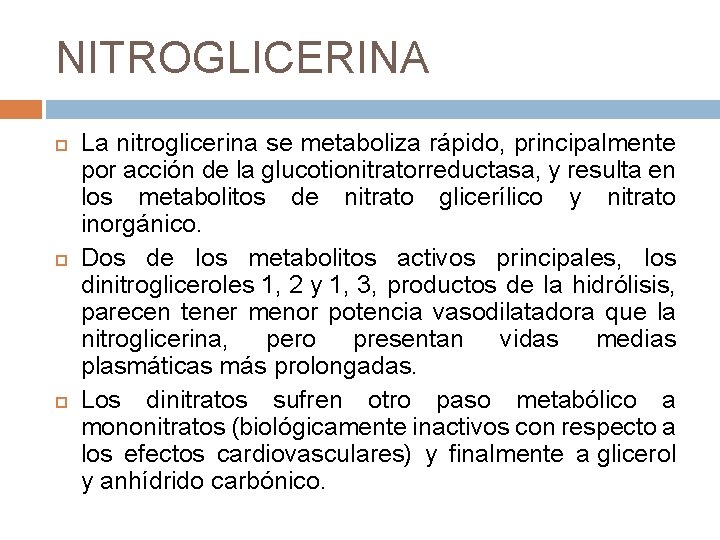 NITROGLICERINA

La nitroglicerina se metaboliza rápido, principalmente por acción de la glucotionitratorreductasa, y resulta en los metabolitos de nitrato glicerílico y nitrato inorgánico.

Dos de los metabolitos activos principales, los dinitrogliceroles 1, 2 y 1, 3, productos de la hidrólisis, parecen tener menor potencia vasodilatadora que la nitroglicerina, pero presentan vidas medias plasmáticas más prolongadas.

Los dinitratos sufren otro paso metabólico a mononitratos (biológicamente inactivos con respecto a los efectos cardiovasculares) y finalmente a glicerol y anhídrido carbónico.